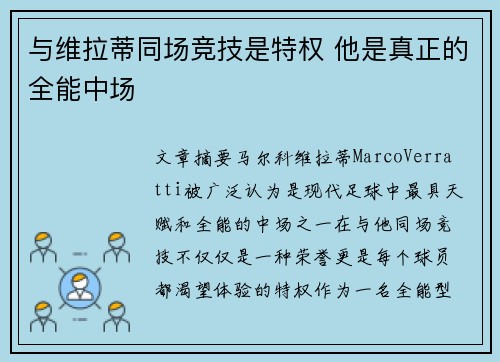 与维拉蒂同场竞技是特权 他是真正的全能中场

文章摘要马尔科维拉蒂MarcoVerratti被广泛认为是现代足球中最具天赋和全能的中场之一在与他同场竞技不仅仅是一种荣誉更是每个球员都渴望体验的特权作为一名全能型